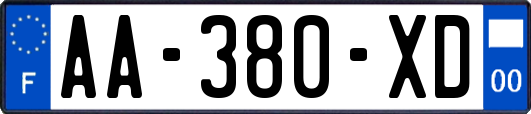 F

AA-380-XD

00